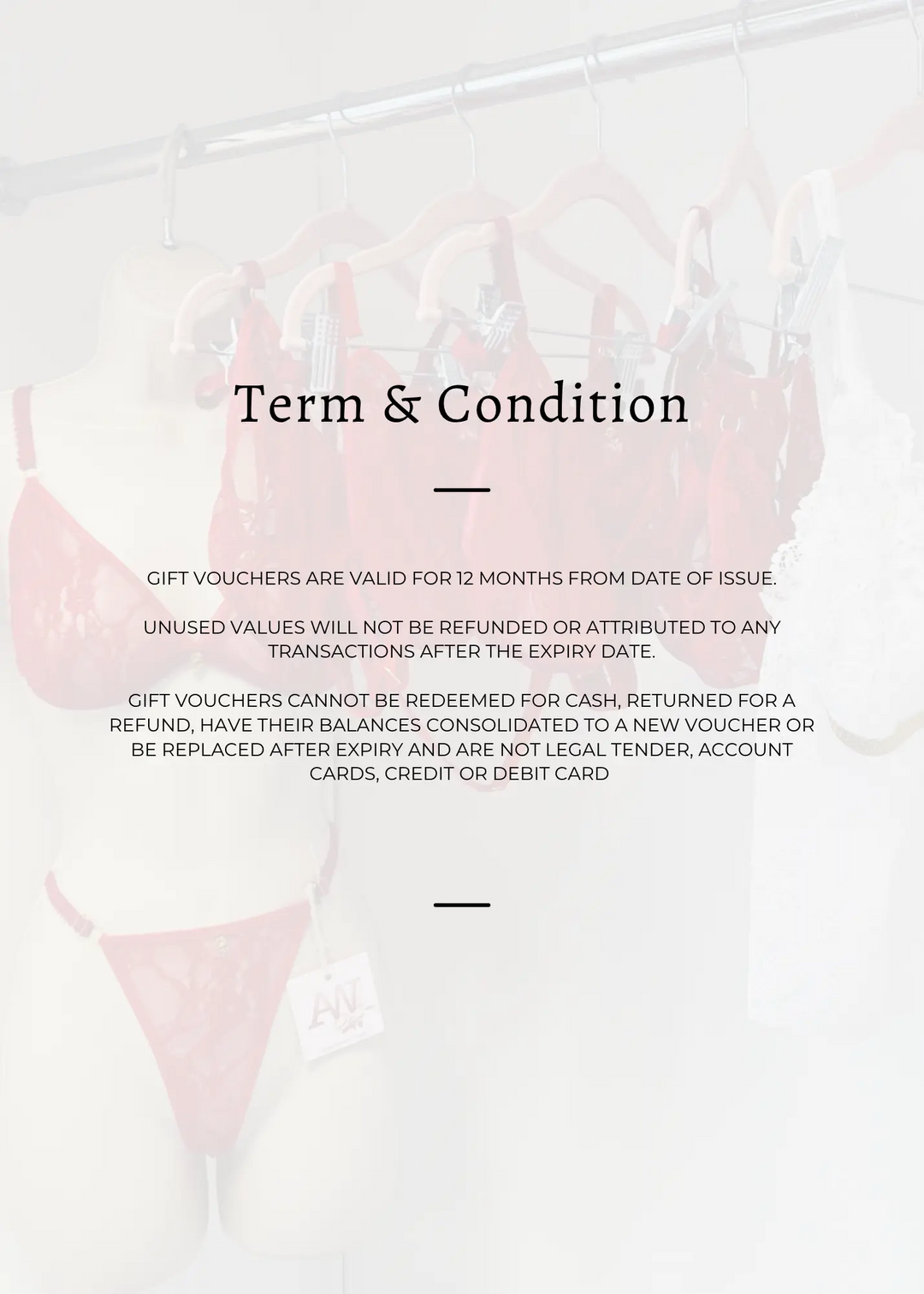 Term & Condition

GIFT VOUCHERS ARE VALID FOR 12 MONTHS FROM DATE OF ISSUE.

UNUSED VALUES WILL NOT BE REFUNDED OR ATTRIBUTED TO ANY TRANSACTIONS AFTER THE EXPIRY DATE.

GIFT VOUCHERS CANNOT BE REDEEMED FOR CASH, RETURNED FOR A REFUND, HAVE THEIR BALANCES CONSOLIDATED TO A NEW VOUCHER OR BE REPLACED AFTER EXPIRY AND ARE NOT LEGAL TENDER, ACCOUNT CARDS, CREDIT OR DEBIT CARD